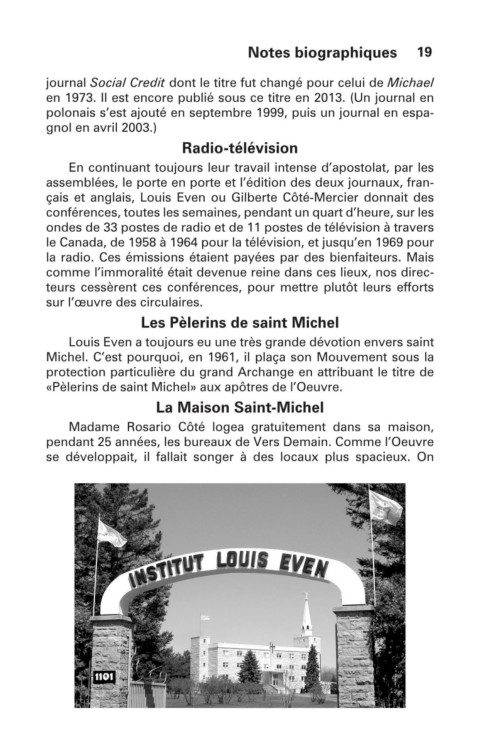 Notes biographiques 19

journal Social Credit dont le titre fut changé pour celui de Michael en 1973. Il est encore publié sous ce titre en 2013. (Un journal en polonais s'est ajouté en septembre 1999, puis un journal en espagnol en avril 2003.)

Radio-télévision

En continuant toujours leur travail intense d'apostolat, par les assemblées, le porte en porte et l'édition des deux journaux, français et anglais, Louis Even ou Gilberte Côté-Mercier donnait des conférences, toutes les semaines, pendant un quart d'heure, sur les ondes de 33 postes de radio et de 11 postes de télévision à travers le Canada, de 1958 à 1964 pour la télévision, et jusqu'en 1969 pour la radio. Ces émissions étaient payées par des bienfaiteurs. Mais comme l'immoralité était devenue reine dans ces lieux, nos directeurs cessèrent ces conférences, pour mettre plutôt leurs efforts sur l'œuvre des circulaires.

Les Pèlerins de saint Michel

Louis Even a toujours eu une très grande dévotion envers saint Michel. C'est pourquoi, en 1961, il plaça son Mouvement sous la protection particulière du grand Archange en attribuant le titre de «Pèlerins de saint Michel» aux apôtres de l'Oeuvre.

La Maison Saint-Michel

Madame Rosario Côté logea gratuitement dans sa maison, pendant 25 années, les bureaux de Vers Demain. Comme l'Oeuvre se développait, il fallait songer à des locaux plus spacieux. On

INSTITUT LOUIS EVEN

1101